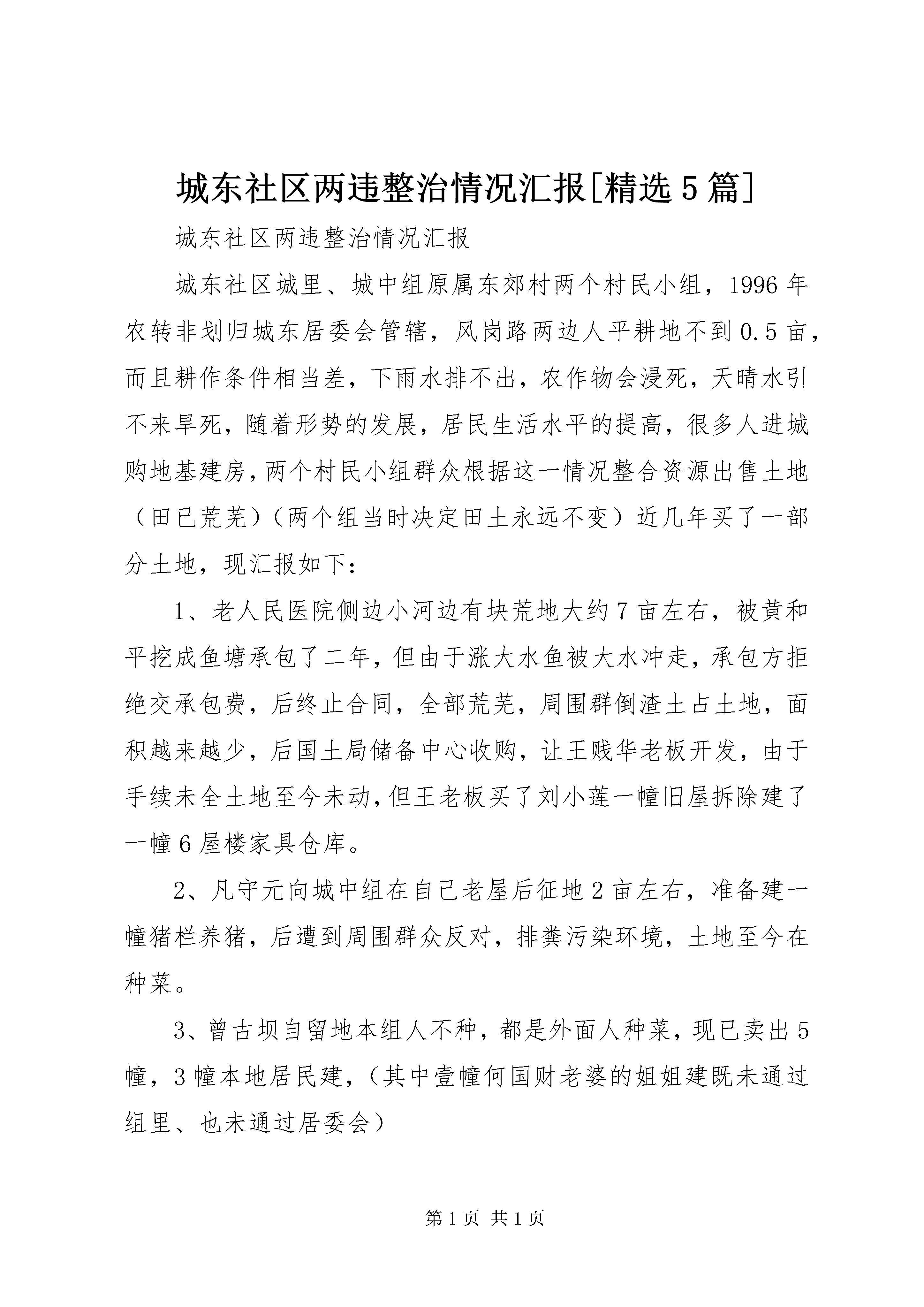 城东社区两违整治情况汇报[精选5篇]

城东社区两违整治情况汇报

城东社区城里、城中组原属东郊村两个村民小组，1996年农转非划归城东居委会管辖，风岗路两边人平耕地不到0.5亩，而且耕作条件相当差，下雨水排不出，农作物会浸死，天晴水引不来旱死，随着形势的发展，居民生活水平的提高，很多人进城购地基建房，两个村民小组群众根据这一情况整合资源出售土地（田已荒芜）（两个组当时决定田土永远不变）近几年买了一部分土地，现汇报如下：

1、老人民医院侧边小河边有块荒地大约7亩左右，被黄和平挖成鱼塘承包了二年，但由于涨大水鱼被大水冲走，承包方拒绝交承包费，后终止合同，全部荒芜，周围群倒渣土占土地，面积越来越少，后国土局储备中心收购，让王贱华老板开发，由于手续未全土地至今未动，但王老板买了刘小莲一幢旧屋拆除建了一幢6屋楼家具仓库。

2、凡守元向城中组在自己老屋后征地2亩左右，准备建一幢猪栏养猪，后遭到周围群众反对，排粪污染环境，土地至今在种菜。

3、曾古坝自留地本组人不种，都是外面人种菜，现已卖出5幢，3幢本地居民建，（其中壹幢何国财老婆的姐姐建既未通过组里、也未通过居委会）

第1页 共1页